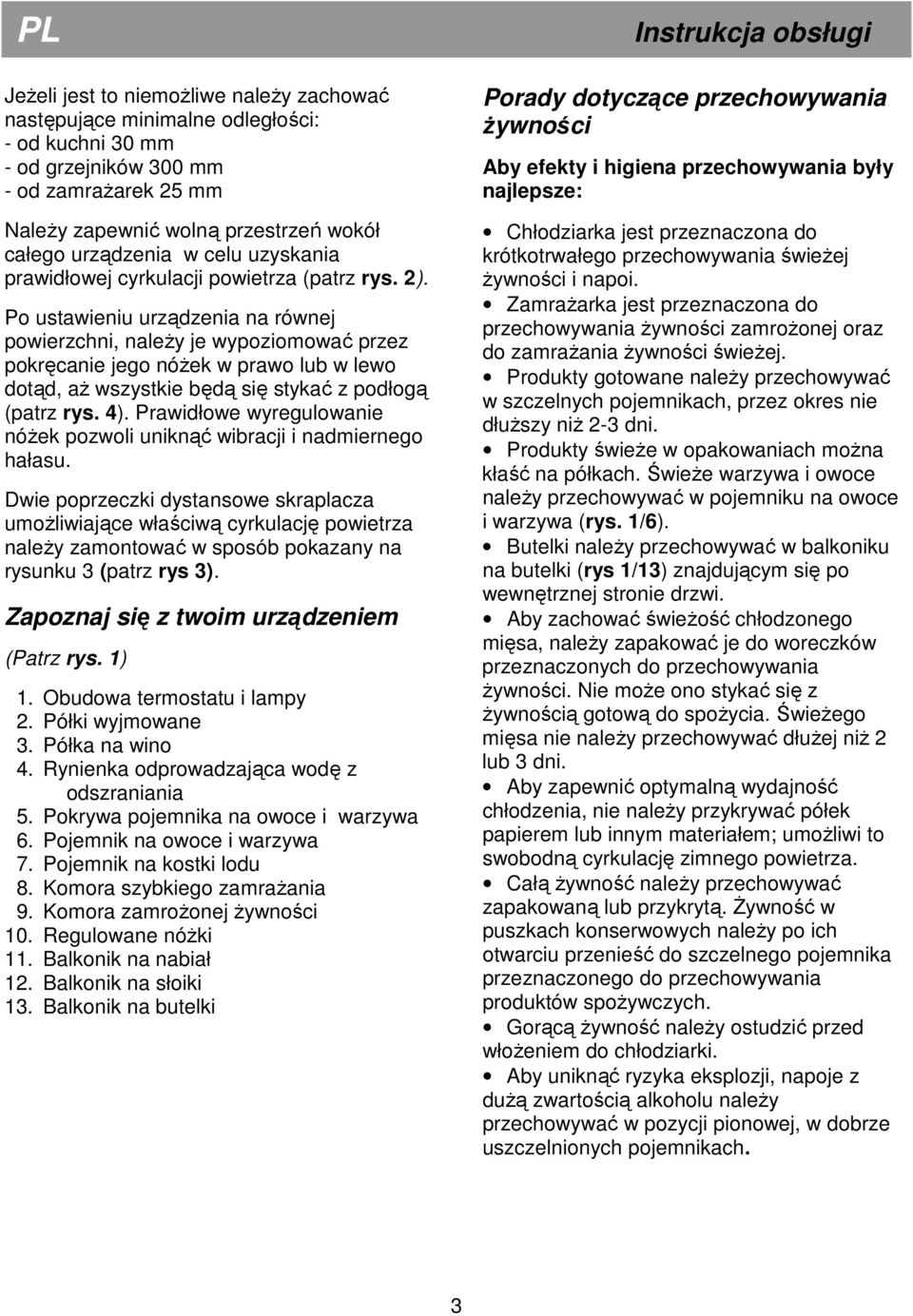 PL

Instrukcja obsługi

Jeżeli jest to niemożliwe należy zachować następujące minimalne odległości:
- od kuchni 30 mm
- od grzejników 300 mm
- od zamrażarek 25 mm

Należy zapewnić wolną przestrzeń wokół całego urządzenia w celu uzyskania prawidłowej cyrkulacji powietrza (patrz rys. 2).

Po ustawieniu urządzenia na równej powierzchni, należy je wypoziomować przez pokręcanie jego nóżek w prawo lub w lewo dotąd, aż wszystkie będą się stykać z podłogą (patrz rys. 4). Prawidłowe wyregulowanie nóżek pozwoli uniknąć wibracji i nadmiernego hałasu.

Dwie poprzeczki dystansowe skraplacza umożliwiające właściwą cyrkulację powietrza należy zamontować w sposób pokazany na rysunku 3 (patrz rys 3).

Zapoznaj się z twoim urządzeniem

(Patrz rys. 1)

1. Obudowa termostatu i lampy
2. Półki wyjmowane
3. Półka na wino
4. Rynienka odprowadzająca wodę z odszraniania
5. Pokrywa pojemnika na owoce i warzywa
6. Pojemnik na owoce i warzywa
7. Pojemnik na kostki lodu
8. Komora szybkiego zamrażania
9. Komora zamrożonej żywności
10. Regulowane nóżki
11. Balkonik na nabiał
12. Balkonik na słoiki
13. Balkonik na butelki

Porady dotyczące przechowywania żywności

Aby efekty i higiena przechowywania były najlepsze:

• Chłodziarka jest przeznaczona do krótkotrwałego przechowywania świeżej żywności i napoi.
• Zamrażarka jest przeznaczona do przechowywania żywności zamrożonej oraz do zamrażania żywności świeżej.
• Produkty gotowane należy przechowywać w szczelnych pojemnikach, przez okres nie dłuższy niż 2-3 dni.
• Produkty świeże w opakowaniach można kłaść na półkach. Świeże warzywa i owoce należy przechowywać w pojemniku na owoce i warzywa (rys. 1/6).
• Butelki należy przechowywać w balkoniku na butelki (rys 1/13) znajdującym się po wewnętrznej stronie drzwi.
• Aby zachować świeżość chłodzonego mięsa, należy zapakować je do woreczków przeznaczonych do przechowywania żywności. Nie może ono stykać się z żywnością gotową do spożycia. Świeżego mięsa nie należy przechowywać dłużej niż 2 lub 3 dni.
• Aby zapewnić optymalną wydajność chłodzenia, nie należy przykrywać półek papierem lub innym materiałem; umożliwi to swobodną cyrkulację zimnego powietrza.
• Całą żywność należy przechowywać zapakowaną lub przykrytą. Żywność w puszkach konserwowych należy po ich otwarciu przenieść do szczelnego pojemnika przeznaczonego do przechowywania produktów spożywczych.
• Gorącą żywność należy ostudzić przed włożeniem do chłodziarki.
• Aby uniknąć ryzyka eksplozji, napoje z dużą zwartością alkoholu należy przechowywać w pozycji pionowej, w dobrze uszczelnionych pojemnikach.

3